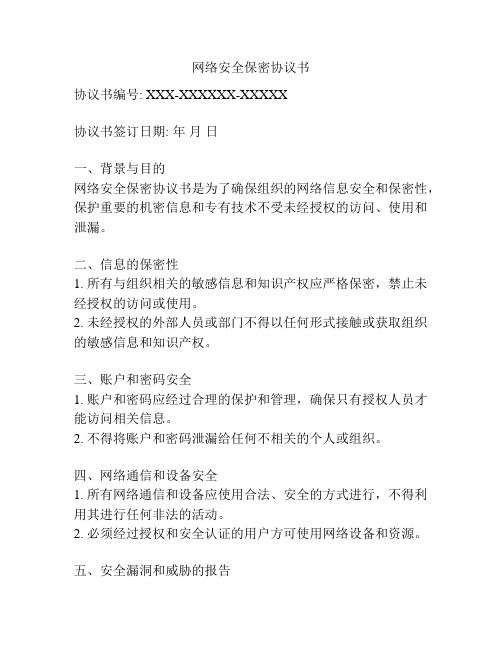 网络安全保密协议书

协议书编号: XXX-XXXXXX-XXXXX

协议书签订日期: 年 月 日

一、背景与目的
网络安全保密协议书是为了确保组织的网络信息安全和保密性，保护重要的机密信息和专有技术不受未经授权的访问、使用和泄漏。

二、信息的保密性
1. 所有与组织相关的敏感信息和知识产权应严格保密，禁止未经授权的访问或使用。
2. 未经授权的外部人员或部门不得以任何形式接触或获取组织的敏感信息和知识产权。

三、账户和密码安全
1. 账户和密码应经过合理的保护和管理，确保只有授权人员才能访问相关信息。
2. 不得将账户和密码泄漏给任何不相关的个人或组织。

四、网络通信和设备安全
1. 所有网络通信和设备应使用合法、安全的方式进行，不得利用其进行任何非法的活动。
2. 必须经过授权和安全认证的用户方可使用网络设备和资源。

五、安全漏洞和威胁的报告